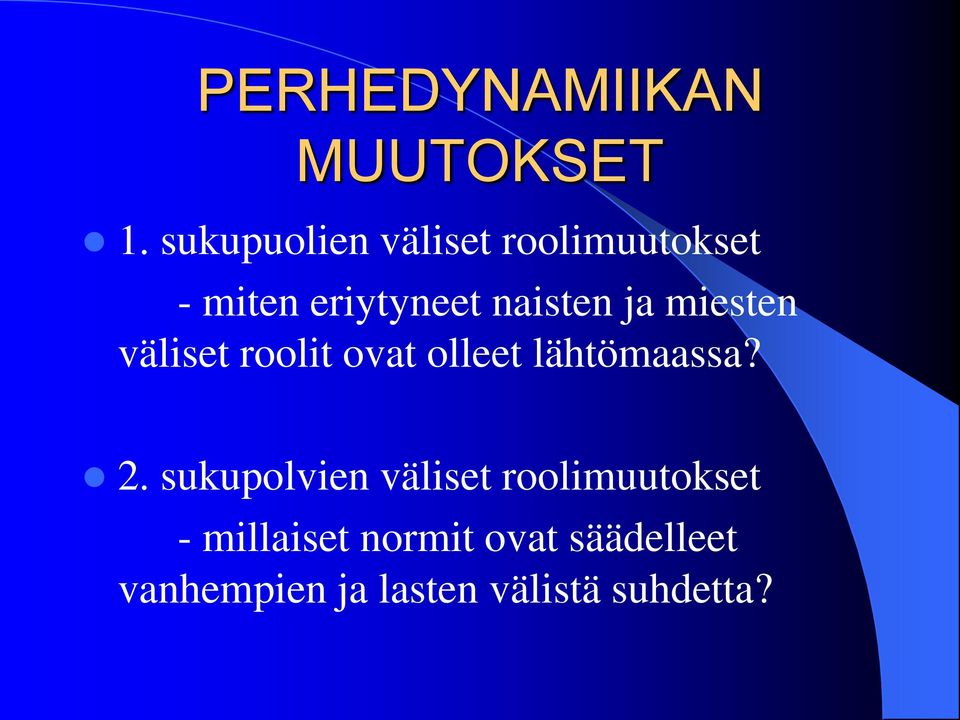 PERHEDYNAMIIKAN MUUTOKSET

1. sukupuolien väliset roolimuutokset
- miten eriytyneet naisten ja miesten väliset roolit ovat olleet lähtömaassa?

2. sukupolvien väliset roolimuutokset
- millaiset normit ovat säädelleet vanhempien ja lasten välistä suhdetta?